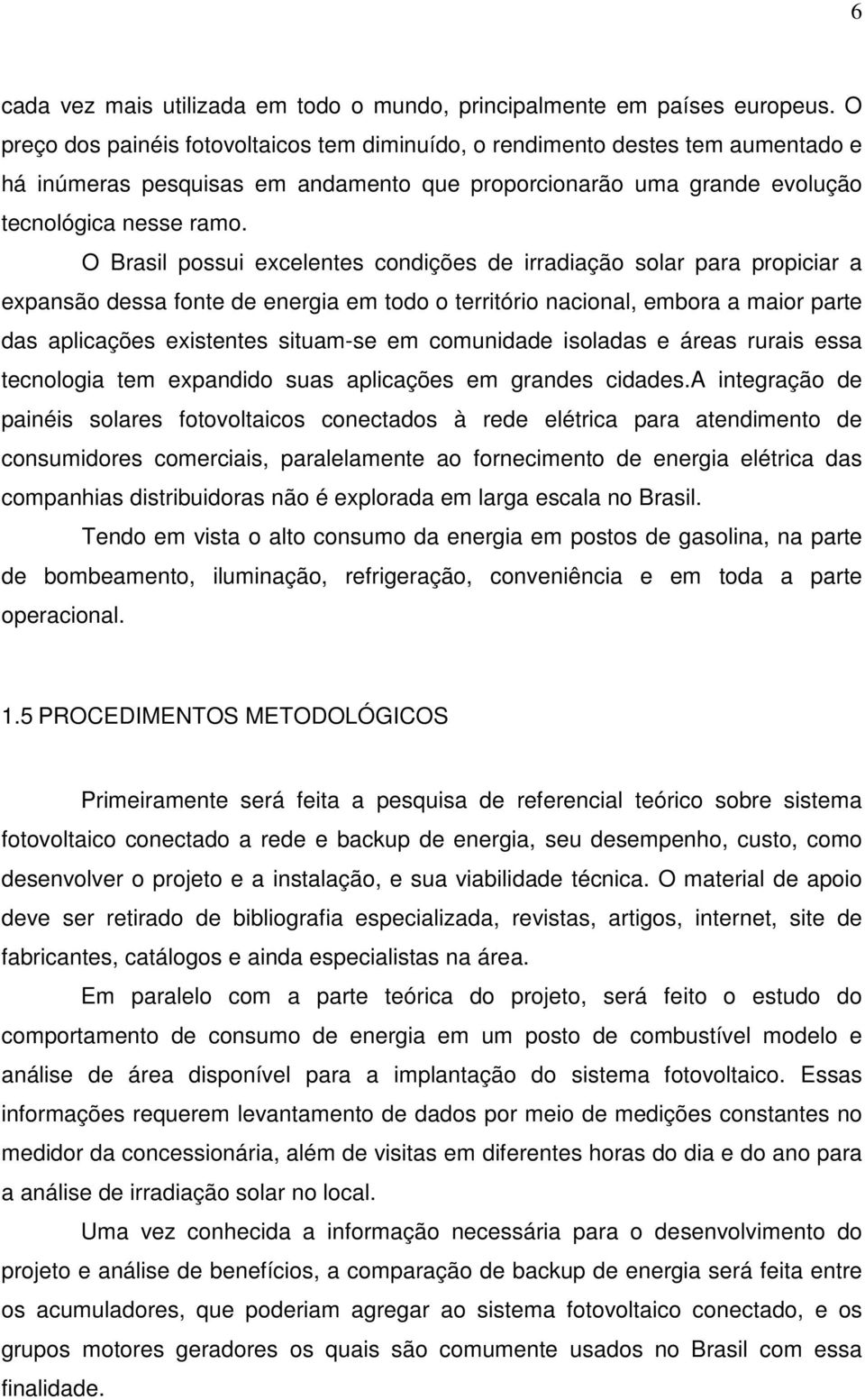 6

cada vez mais utilizada em todo o mundo, principalmente em países europeus. O preço dos painéis fotovoltaicos tem diminuído, o rendimento destes tem aumentado e há inúmeras pesquisas em andamento que proporcionarão uma grande evolução tecnológica nesse ramo.

O Brasil possui excelentes condições de irradiação solar para propiciar a expansão dessa fonte de energia em todo o território nacional, embora a maior parte das aplicações existentes situam-se em comunidade isoladas e áreas rurais essa tecnologia tem expandido suas aplicações em grandes cidades.A integração de painéis solares fotovoltaicos conectados à rede elétrica para atendimento de consumidores comerciais, paralelamente ao fornecimento de energia elétrica das companhias distribuidoras não é explorada em larga escala no Brasil.

Tendo em vista o alto consumo da energia em postos de gasolina, na parte de bombeamento, iluminação, refrigeração, conveniência e em toda a parte operacional.

1.5 PROCEDIMENTOS METODOLÓGICOS

Primeiramente será feita a pesquisa de referencial teórico sobre sistema fotovoltaico conectado a rede e backup de energia, seu desempenho, custo, como desenvolver o projeto e a instalação, e sua viabilidade técnica. O material de apoio deve ser retirado de bibliografia especializada, revistas, artigos, internet, site de fabricantes, catálogos e ainda especialistas na área.

Em paralelo com a parte teórica do projeto, será feito o estudo do comportamento de consumo de energia em um posto de combustível modelo e análise de área disponível para a implantação do sistema fotovoltaico. Essas informações requerem levantamento de dados por meio de medições constantes no medidor da concessionária, além de visitas em diferentes horas do dia e do ano para a análise de irradiação solar no local.

Uma vez conhecida a informação necessária para o desenvolvimento do projeto e análise de benefícios, a comparação de backup de energia será feita entre os acumuladores, que poderiam agregar ao sistema fotovoltaico conectado, e os grupos motores geradores os quais são comumente usados no Brasil com essa finalidade.